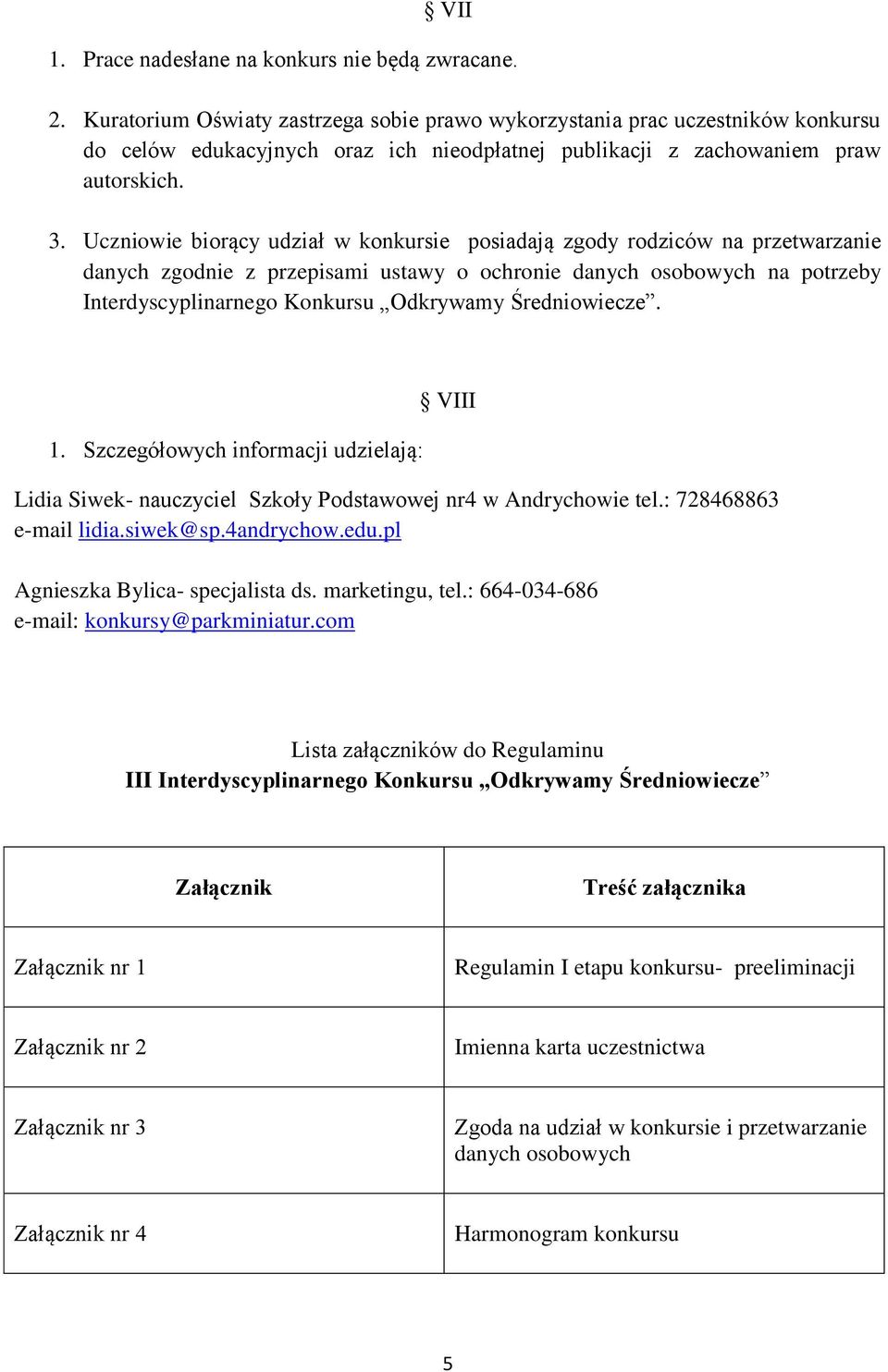 § VII

1. Prace nadesłane na konkurs nie będą zwracane.

2. Kuratorium Oświaty zastrzega sobie prawo wykorzystania prac uczestników konkursu do celów edukacyjnych oraz ich nieodpłatnej publikacji z zachowaniem praw autorskich.

3. Uczniowie biorący udział w konkursie posiadają zgody rodziców na przetwarzanie danych zgodnie z przepisami ustawy o ochronie danych osobowych na potrzeby Interdyscyplinarnego Konkursu „Odkrywamy Średniowiecze”.

§ VIII

1. Szczegółowych informacji udzielają:

Lidia Siwek- nauczyciel Szkoły Podstawowej nr4 w Andrychowie tel.: 728468863
e-mail lidia.siwek@sp.4andrychow.edu.pl

Agnieszka Bylica- specjalista ds. marketingu, tel.: 664-034-686
e-mail: konkursy@parkminiatur.com

Lista załączników do Regulaminu
III Interdyscyplinarnego Konkursu „Odkrywamy Średniowiecze”

| Załącznik | Treść załącznika |
|---|---|
| Załącznik nr 1 | Regulamin I etapu konkursu- preeliminacji |
| Załącznik nr 2 | Imienna karta uczestnictwa |
| Załącznik nr 3 | Zgoda na udział w konkursie i przetwarzanie danych osobowych |
| Załącznik nr 4 | Harmonogram konkursu |

5